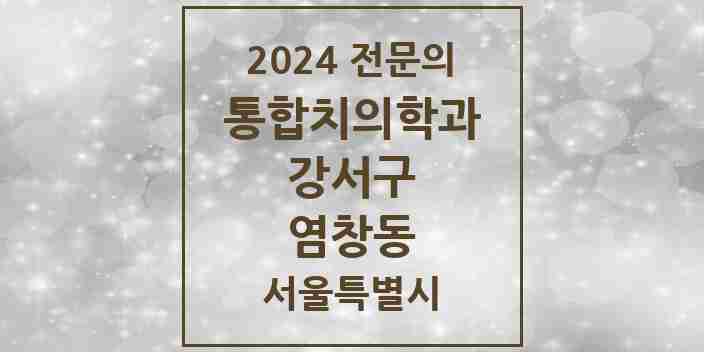 2024 전문의
통합치의학과
강서구
염창동
서울특별시